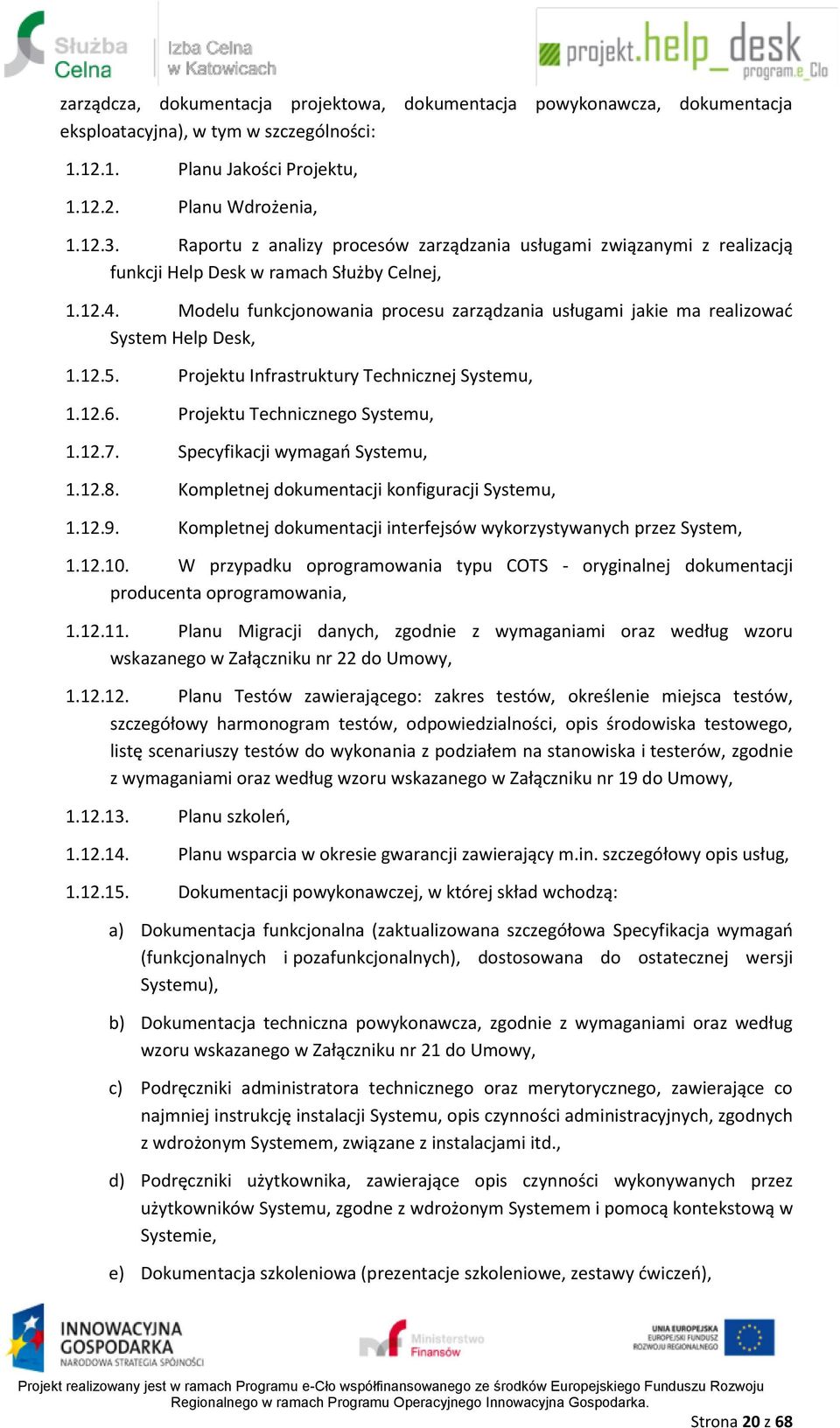 Służba Celna
Izba Celna w Katowicach
projekt.help_desk program.e_Clo

zarządcza, dokumentacja projektowa, dokumentacja powykonawcza, dokumentacja eksploatacyjna), w tym w szczególności:

1.12.1. Planu Jakości Projektu,

1.12.2. Planu Wdrożenia,

1.12.3. Raportu z analizy procesów zarządzania usługami związanymi z realizacją funkcji Help Desk w ramach Służby Celnej,

1.12.4. Modelu funkcjonowania procesu zarządzania usługami jakie ma realizować System Help Desk,

1.12.5. Projektu Infrastruktury Technicznej Systemu,

1.12.6. Projektu Technicznego Systemu,

1.12.7. Specyfikacji wymagań Systemu,

1.12.8. Kompletnej dokumentacji konfiguracji Systemu,

1.12.9. Kompletnej dokumentacji interfejsów wykorzystywanych przez System,

1.12.10. W przypadku oprogramowania typu COTS - oryginalnej dokumentacji producenta oprogramowania,

1.12.11. Planu Migracji danych, zgodnie z wymaganiami oraz według wzoru wskazanego w Załączniku nr 22 do Umowy,

1.12.12. Planu Testów zawierającego: zakres testów, określenie miejsca testów, szczegółowy harmonogram testów, odpowiedzialności, opis środowiska testowego, listę scenariuszy testów do wykonania z podziałem na stanowiska i testerów, zgodnie z wymaganiami oraz według wzoru wskazanego w Załączniku nr 19 do Umowy,

1.12.13. Planu szkoleń,

1.12.14. Planu wsparcia w okresie gwarancji zawierający m.in. szczegółowy opis usług,

1.12.15. Dokumentacji powykonawczej, w której skład wchodzą:

a) Dokumentacja funkcjonalna (zaktualizowana szczegółowa Specyfikacja wymagań (funkcjonalnych i pozafunkcjonalnych), dostosowana do ostatecznej wersji Systemu),

b) Dokumentacja techniczna powykonawcza, zgodnie z wymaganiami oraz według wzoru wskazanego w Załączniku nr 21 do Umowy,

c) Podręczniki administratora technicznego oraz merytorycznego, zawierające co najmniej instrukcję instalacji Systemu, opis czynności administracyjnych, zgodnych z wdrożonym Systemem, związane z instalacjami itd.,

d) Podręczniki użytkownika, zawierające opis czynności wykonywanych przez użytkowników Systemu, zgodne z wdrożonym Systemem i pomocą kontekstową w Systemie,

e) Dokumentacja szkoleniowa (prezentacje szkoleniowe, zestawy ćwiczeń),

INNOWACYJNA GOSPODARKA NARODOWA STRATEGIA SPÓJNOŚCI
Ministerstwo Finansów
UNIA EUROPEJSKA EUROPEJSKI FUNDUSZ ROZWOJU REGIONALNEGO

Projekt realizowany jest w ramach Programu e-Cło współfinansowanego ze środków Europejskiego Funduszu Rozwoju Regionalnego w ramach Programu Operacyjnego Innowacyjna Gospodarka.

Strona 20 z 68